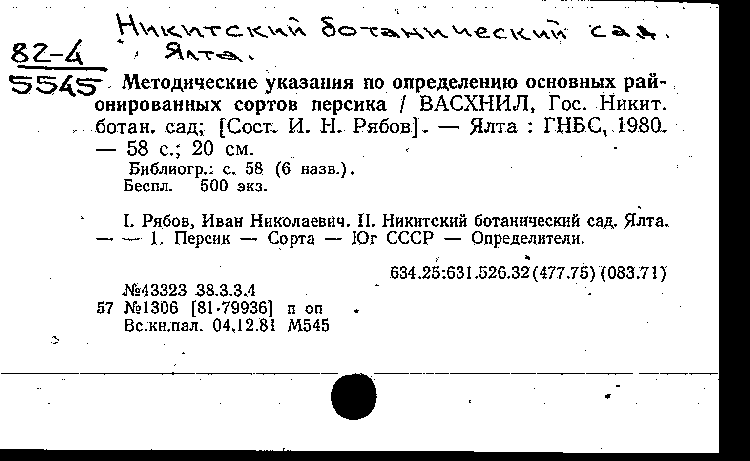 Никитский ботанический сад. Ялта.
82-4
5545 Методические указания по определению основных районированных сортов персика / ВАСХНИЛ, Гос. Никит. ботан. сад; [Сост. И. Н. Рябов]. — Ялта : ГНБС, 1980. — 58 с.; 20 см.
Библиогр.: с. 58 (6 назв.).
Беспл. 500 экз.

I. Рябов, Иван Николаевич. II. Никитский ботанический сад, Ялта. — — 1. Персик — Сорта — Юг СССР — Определители.

634.25:631.526.32(477.75)(083.71)

№43323 38.3.3.4
57 №1306 [81-79936] п оп
Вс.кн.пал. 04.12.81 М545